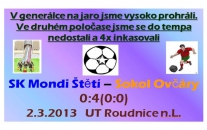 V generálce na jaro jsme vysoko prohráli. Ve druhém poločase jsme se do tempa nedostali a 4x inkasovali

SK Mondi Štětí – Sokol Ovčáry
0:4(0:0)
2.3.2013 UT Roudnice n.L.